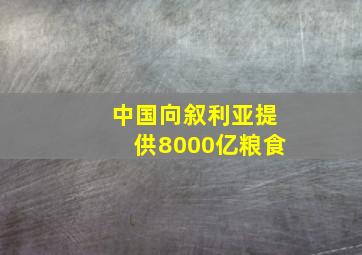 中国向叙利亚提供8000亿粮食